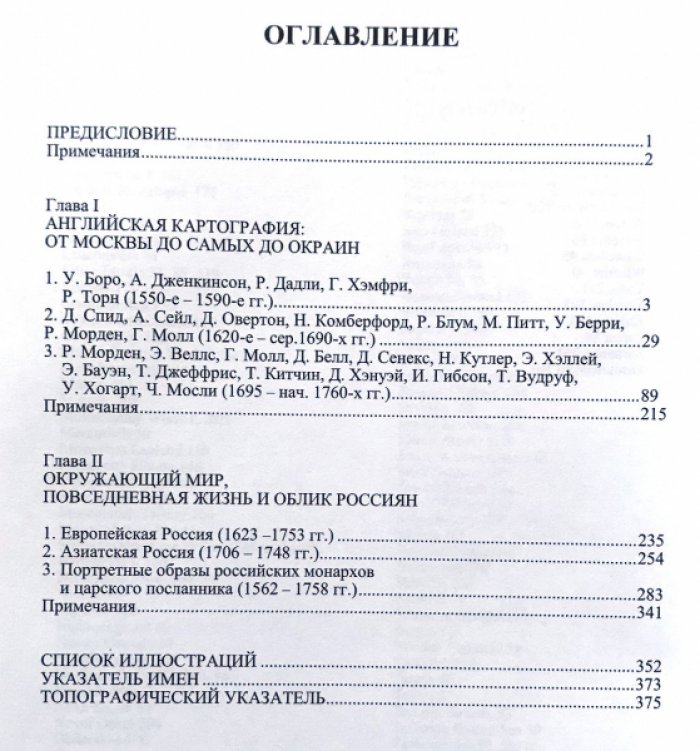 ОГЛАВЛЕНИЕ

ПРЕДИСЛОВИЕ 1
Примечания 2

Глава I
АНГЛИЙСКАЯ КАРТОГРАФИЯ:
ОТ МОСКВЫ ДО САМЫХ ДО ОКРАИН

1. У. Боро, А. Дженкинсон, Р. Дадли, Г. Хэмфри, Р. Торн (1550-е – 1590-е гг.) 3
2. Д. Спид, А. Сейл, Д. Овертон, Н. Комберфорд, Р. Блум, М. Питт, У. Берри, Р. Морден, Г. Молл (1620-е – сер.1690-х гг.) 29
3. Р. Морден, Э. Веллс, Г. Молл, Д. Белл, Д. Сенекс, Н. Кутлер, Э. Хэллей, Э. Бауэн, Т. Джеффрис, Т. Китчин, Д. Хэнуэй, И. Гибсон, Т. Вудруф, У. Хогарт, Ч. Мосли (1695 – нач. 1760-х гг.) 89
Примечания 215

Глава II
ОКРУЖАЮЩИЙ МИР,
ПОВСЕДНЕВНАЯ ЖИЗНЬ И ОБЛИК РОССИЯН

1. Европейская Россия (1623 –1753 гг.) 235
2. Азиатская Россия (1706 – 1748 гг.) 254
3. Портретные образы российских монархов и царского посланника (1562 – 1758 гг.) 283
Примечания 341

СПИСОК ИЛЛЮСТРАЦИЙ 352
УКАЗАТЕЛЬ ИМЕН 373
ТОПОГРАФИЧЕСКИЙ УКАЗАТЕЛЬ 375